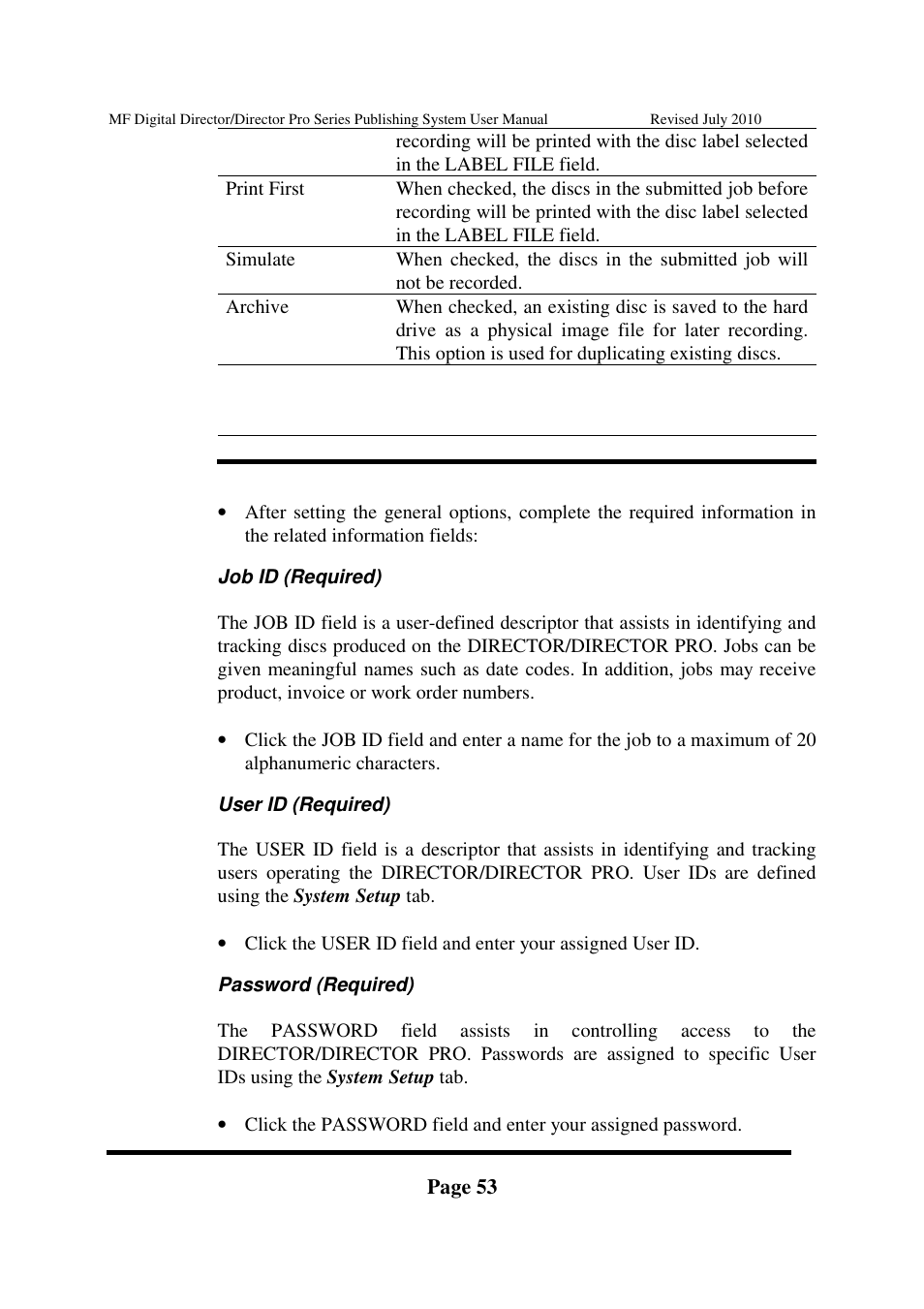 MF Digital Director/Director Pro Series Publishing System User Manual Revised July 2010

|  |  |
|---|---|
|  | recording will be printed with the disc label selected in the LABEL FILE field. |
| Print First | When checked, the discs in the submitted job before recording will be printed with the disc label selected in the LABEL FILE field. |
| Simulate | When checked, the discs in the submitted job will not be recorded. |
| Archive | When checked, an existing disc is saved to the hard drive as a physical image file for later recording. This option is used for duplicating existing discs. |

• After setting the general options, complete the required information in the related information fields:

Job ID (Required)

The JOB ID field is a user-defined descriptor that assists in identifying and tracking discs produced on the DIRECTOR/DIRECTOR PRO. Jobs can be given meaningful names such as date codes. In addition, jobs may receive product, invoice or work order numbers.

• Click the JOB ID field and enter a name for the job to a maximum of 20 alphanumeric characters.

User ID (Required)

The USER ID field is a descriptor that assists in identifying and tracking users operating the DIRECTOR/DIRECTOR PRO. User IDs are defined using the System Setup tab.

• Click the USER ID field and enter your assigned User ID.

Password (Required)

The PASSWORD field assists in controlling access to the DIRECTOR/DIRECTOR PRO. Passwords are assigned to specific User IDs using the System Setup tab.

• Click the PASSWORD field and enter your assigned password.

Page 53